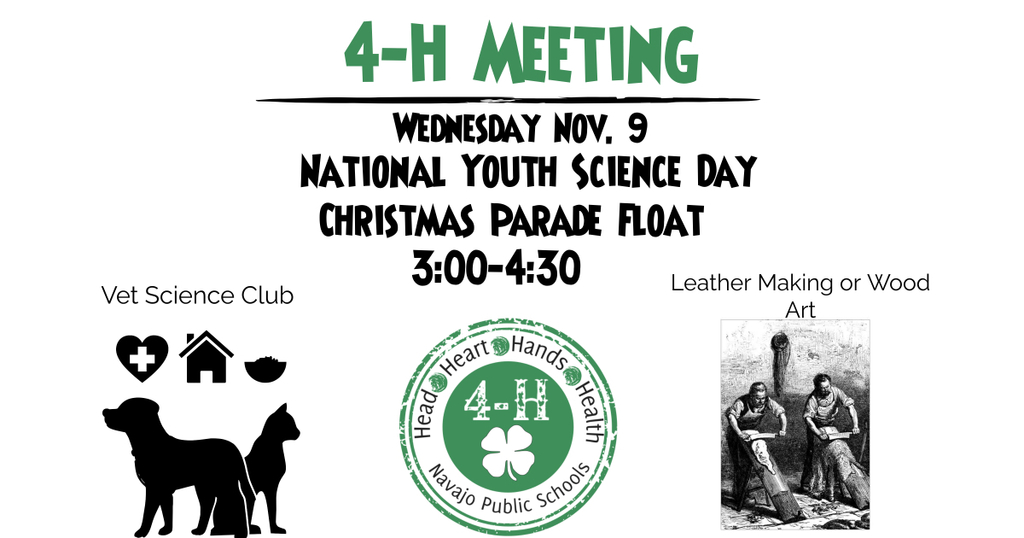 4-H MEETING

WEDNESDAY NOV. 9
NATIONAL YOUTH SCIENCE DAY
CHRISTMAS PARADE FLOAT
3:00-4:30

Vet Science Club

Head Heart Hands Health
4-H
Navajo Public Schools

Leather Making or Wood Art